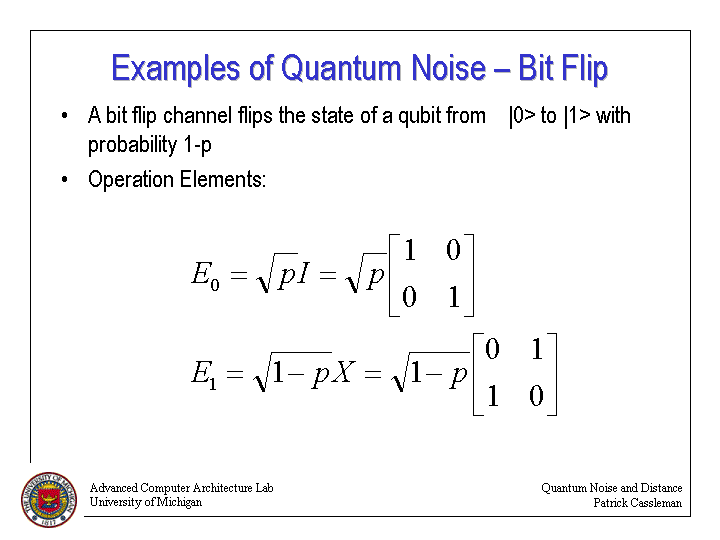 Examples of Quantum Noise – Bit Flip

• A bit flip channel flips the state of a qubit from |0> to |1> with probability 1-p

• Operation Elements:

$E_0 = \sqrt{p}I = \sqrt{p}\begin{bmatrix} 1 & 0 \\ 0 & 1 \end{bmatrix}$

$E_1 = \sqrt{1-p}X = \sqrt{1-p}\begin{bmatrix} 0 & 1 \\ 1 & 0 \end{bmatrix}$

THE UNIVERSITY OF MICHIGAN 1817

Advanced Computer Architecture Lab
University of Michigan

Quantum Noise and Distance
Patrick Cassleman